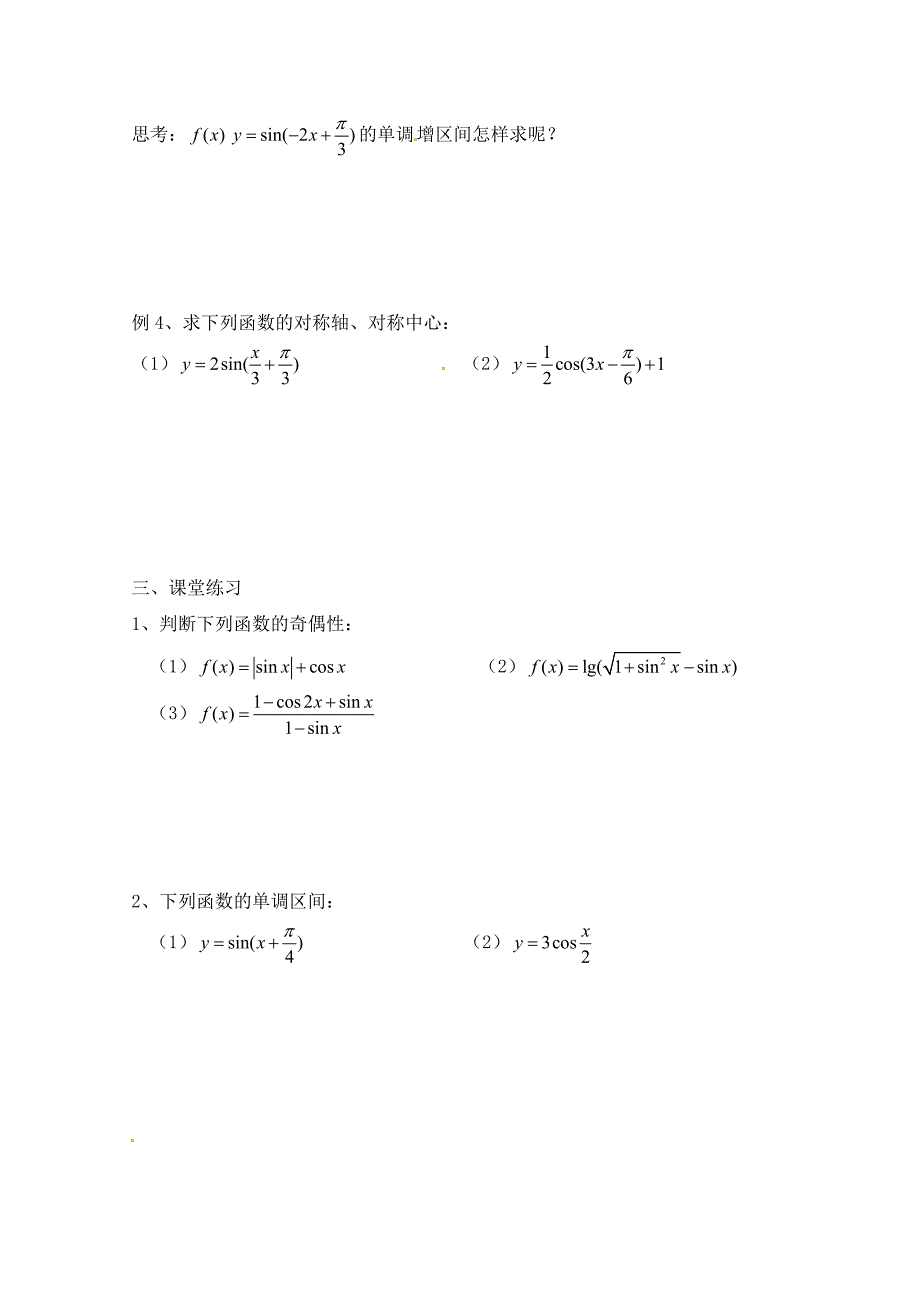 思考：$f(x)$ $y=\sin(-2x+\frac{\pi}{3})$的单调增区间怎样求呢？

例 4、求下列函数的对称轴、对称中心：

（1）$y=2\sin(\frac{x}{3}+\frac{\pi}{3})$　　（2）$y=\frac{1}{2}\cos(3x-\frac{\pi}{6})+1$

三、课堂练习

1、判断下列函数的奇偶性：

（1）$f(x)=|\sin x|+\cos x$　　（2）$f(x)=\lg(\sqrt{1+\sin^2 x}-\sin x)$

（3）$f(x)=\frac{1-\cos 2x+\sin x}{1-\sin x}$

2、下列函数的单调区间：

（1）$y=\sin(x+\frac{\pi}{4})$　　（2）$y=3\cos\frac{x}{2}$